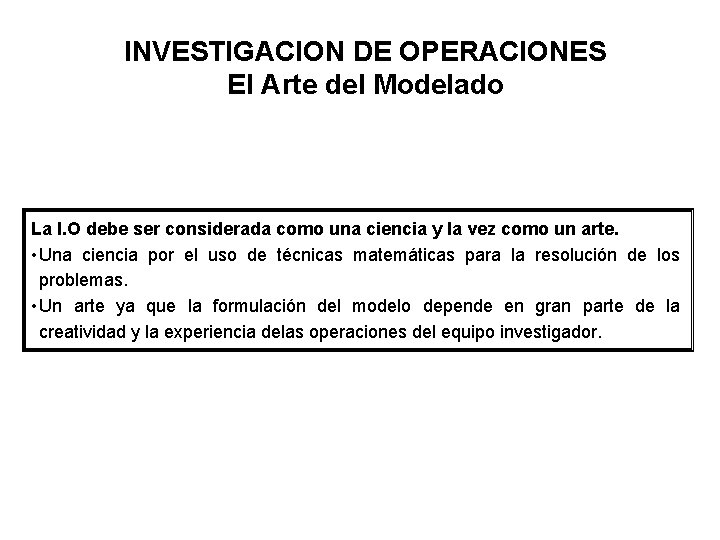 INVESTIGACION DE OPERACIONES
El Arte del Modelado

La I.O debe ser considerada como una ciencia y la vez como un arte.

•Una ciencia por el uso de técnicas matemáticas para la resolución de los problemas.

•Un arte ya que la formulación del modelo depende en gran parte de la creatividad y la experiencia delas operaciones del equipo investigador.